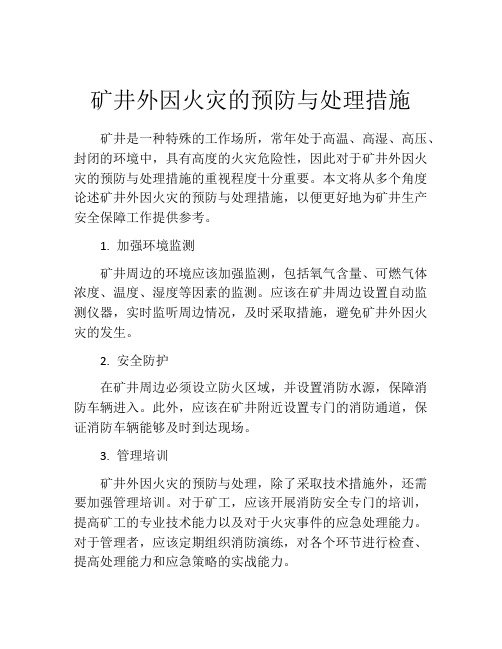 矿井外因火灾的预防与处理措施

矿井是一种特殊的工作场所，常年处于高温、高湿、高压、封闭的环境中，具有高度的火灾危险性，因此对于矿井外因火灾的预防与处理措施的重视程度十分重要。本文将从多个角度论述矿井外因火灾的预防与处理措施，以便更好地为矿井生产安全保障工作提供参考。

1. 加强环境监测

矿井周边的环境应该加强监测，包括氧气含量、可燃气体浓度、温度、湿度等因素的监测。应该在矿井周边设置自动监测仪器，实时监听周边情况，及时采取措施，避免矿井外因火灾的发生。

2. 安全防护

在矿井周边必须设立防火区域，并设置消防水源，保障消防车辆进入。此外，应该在矿井附近设置专门的消防通道，保证消防车辆能够及时到达现场。

3. 管理培训

矿井外因火灾的预防与处理，除了采取技术措施外，还需要加强管理培训。对于矿工，应该开展消防安全专门的培训，提高矿工的专业技术能力以及对于火灾事件的应急处理能力。对于管理者，应该定期组织消防演练，对各个环节进行检查、提高处理能力和应急策略的实战能力。